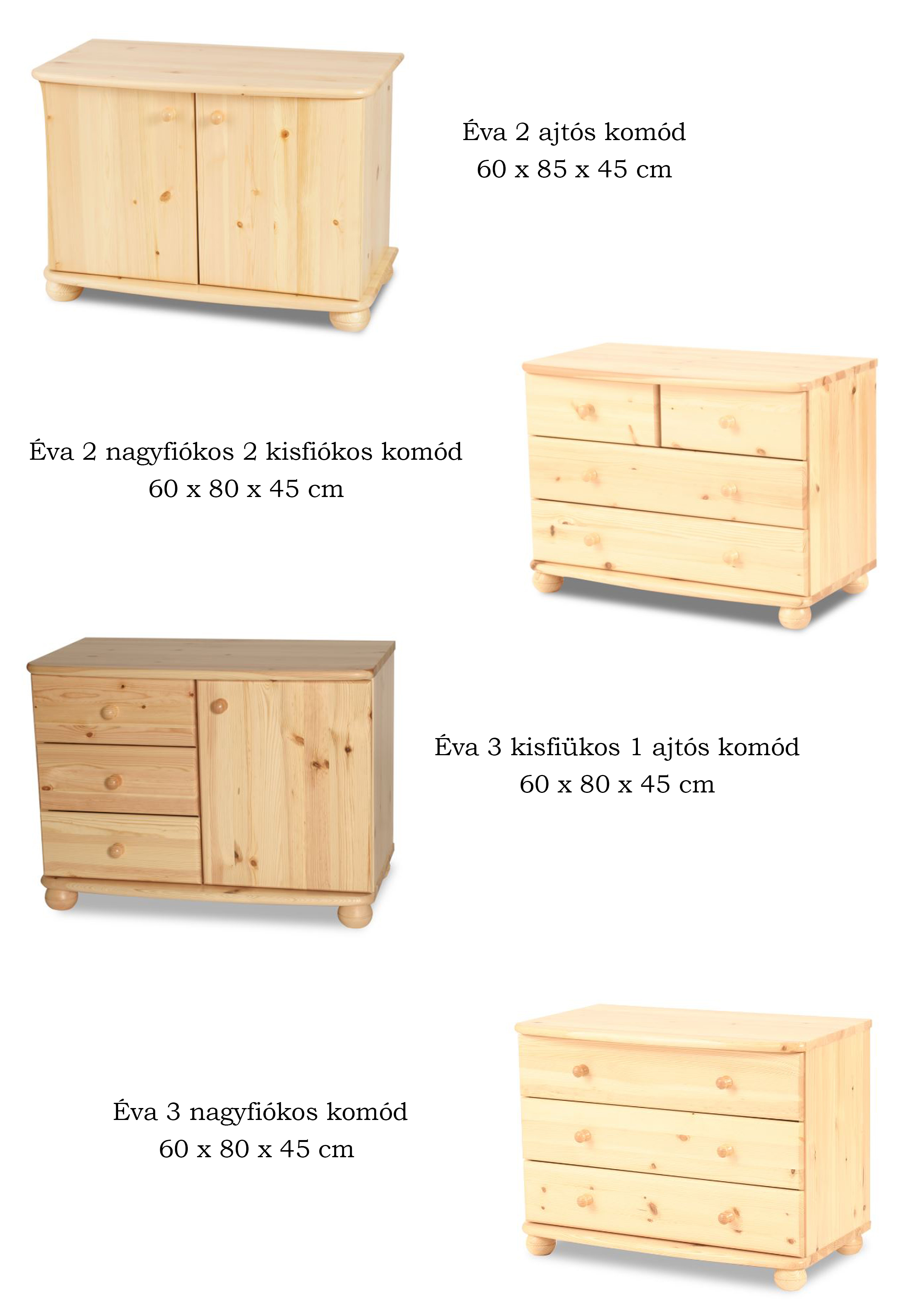 Éva 2 ajtós komód
60 x 85 x 45 cm

Éva 2 nagyfiókos 2 kisfiókos komód
60 x 80 x 45 cm

Éva 3 kisfiükos 1 ajtós komód
60 x 80 x 45 cm

Éva 3 nagyfiókos komód
60 x 80 x 45 cm